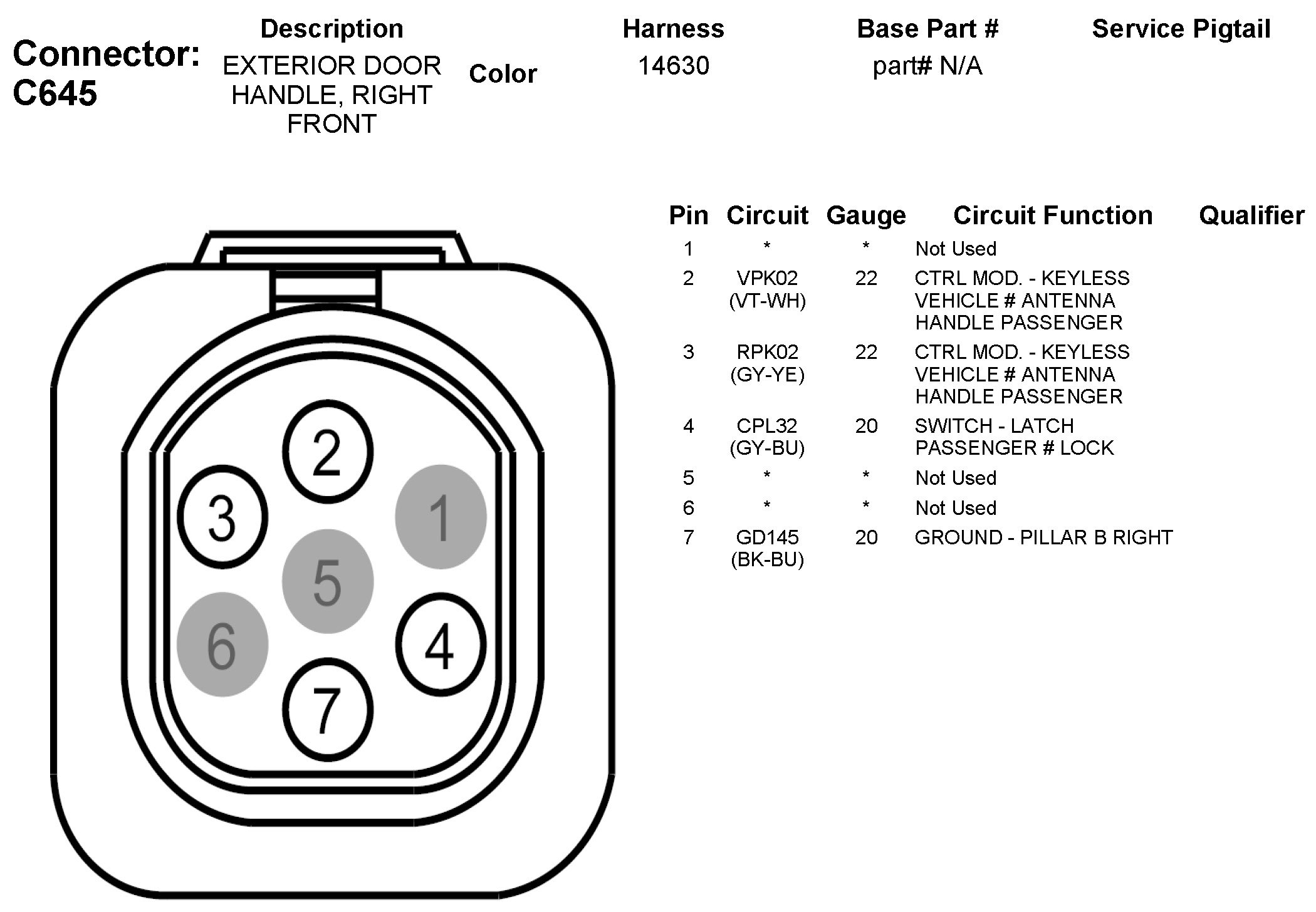 Connector: C645

| Description | Color | Harness | Base Part # | Service Pigtail |
|---|---|---|---|---|
| EXTERIOR DOOR HANDLE, RIGHT FRONT | | 14630 | part# N/A | |

2
3
1
5
6
4
7

| Pin | Circuit | Gauge | Circuit Function | Qualifier |
|---|---|---|---|---|
| 1 | * | * | Not Used | |
| 2 | VPK02 (VT-WH) | 22 | CTRL MOD. - KEYLESS VEHICLE # ANTENNA HANDLE PASSENGER | |
| 3 | RPK02 (GY-YE) | 22 | CTRL MOD. - KEYLESS VEHICLE # ANTENNA HANDLE PASSENGER | |
| 4 | CPL32 (GY-BU) | 20 | SWITCH - LATCH PASSENGER # LOCK | |
| 5 | * | * | Not Used | |
| 6 | * | * | Not Used | |
| 7 | GD145 (BK-BU) | 20 | GROUND - PILLAR B RIGHT | |